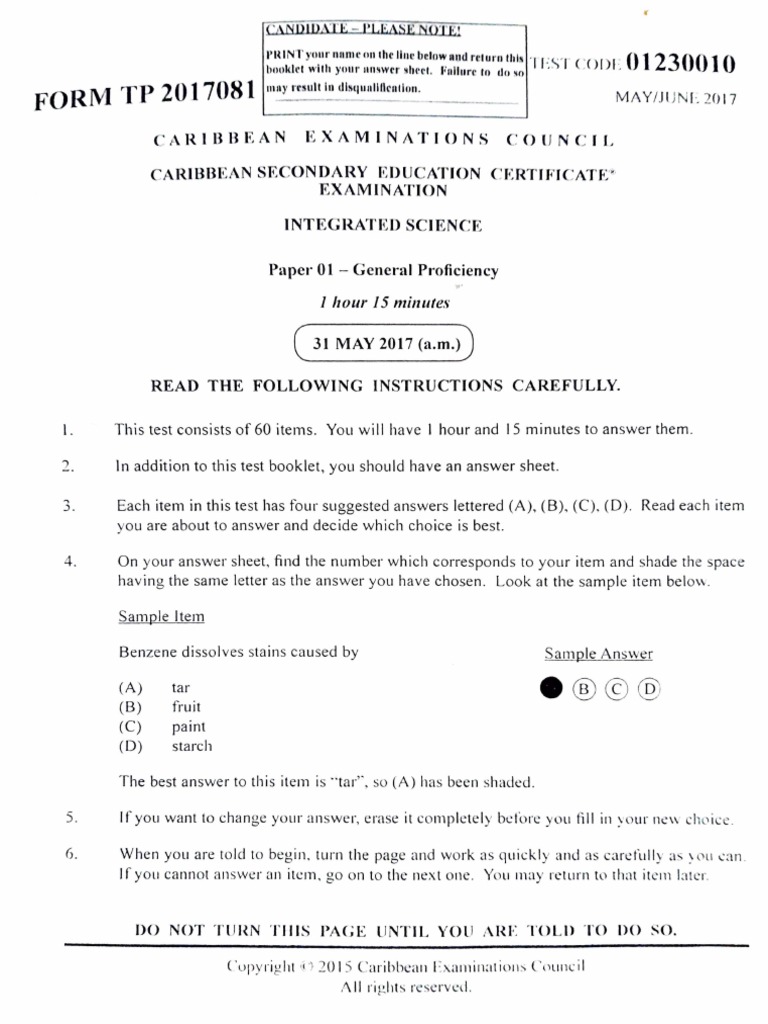 CANDIDATE – PLEASE NOTE!

PRINT your name on the line below and return this booklet with your answer sheet. Failure to do so may result in disqualification.

FORM TP 2017081

TEST CODE 01230010

MAY/JUNE 2017

CARIBBEAN EXAMINATIONS COUNCIL

CARIBBEAN SECONDARY EDUCATION CERTIFICATE® EXAMINATION

INTEGRATED SCIENCE

Paper 01 – General Proficiency

1 hour 15 minutes

31 MAY 2017 (a.m.)

READ THE FOLLOWING INSTRUCTIONS CAREFULLY.

1. This test consists of 60 items. You will have 1 hour and 15 minutes to answer them.

2. In addition to this test booklet, you should have an answer sheet.

3. Each item in this test has four suggested answers lettered (A), (B), (C), (D). Read each item you are about to answer and decide which choice is best.

4. On your answer sheet, find the number which corresponds to your item and shade the space having the same letter as the answer you have chosen. Look at the sample item below.

Sample Item

Benzene dissolves stains caused by

(A) tar
(B) fruit
(C) paint
(D) starch

Sample Answer

B C D

The best answer to this item is "tar", so (A) has been shaded.

5. If you want to change your answer, erase it completely before you fill in your new choice.

6. When you are told to begin, turn the page and work as quickly and as carefully as you can. If you cannot answer an item, go on to the next one. You may return to that item later.

DO NOT TURN THIS PAGE UNTIL YOU ARE TOLD TO DO SO.

Copyright © 2015 Caribbean Examinations Council
All rights reserved.